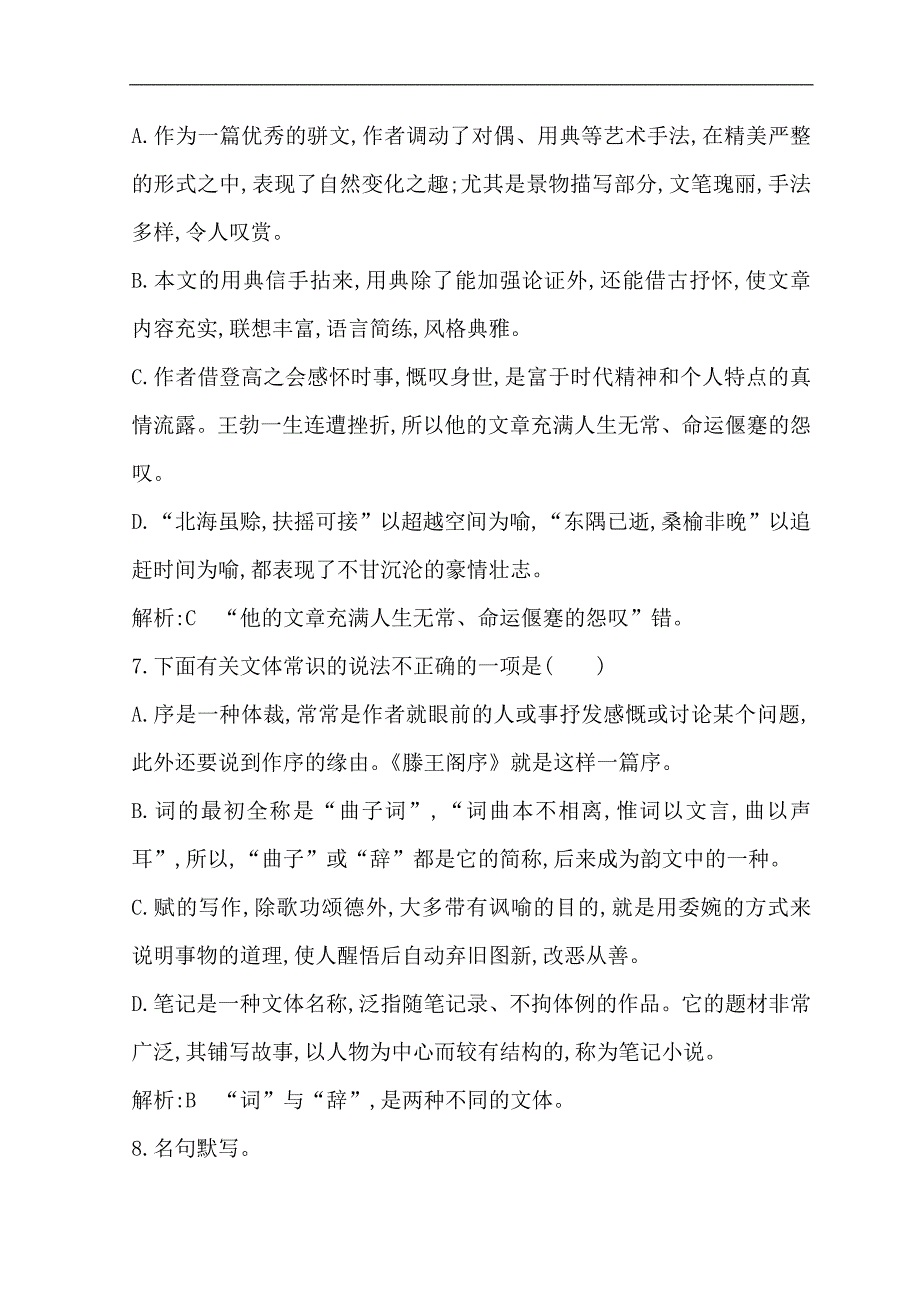 A.作为一篇优秀的骈文,作者调动了对偶、用典等艺术手法,在精美严整的形式之中,表现了自然变化之趣;尤其是景物描写部分,文笔瑰丽,手法多样,令人叹赏。

B.本文的用典信手拈来,用典除了能加强论证外,还能借古抒怀,使文章内容充实,联想丰富,语言简练,风格典雅。

C.作者借登高之会感怀时事,慨叹身世,是富于时代精神和个人特点的真情流露。王勃一生连遭挫折,所以他的文章充满人生无常、命运偃蹇的怨叹。

D.“北海虽赊,扶摇可接”以超越空间为喻,“东隅已逝,桑榆非晚”以追赶时间为喻,都表现了不甘沉沦的豪情壮志。

解析:C “他的文章充满人生无常、命运偃蹇的怨叹”错。

7.下面有关文体常识的说法不正确的一项是( )

A.序是一种体裁,常常是作者就眼前的人或事抒发感慨或讨论某个问题,此外还要说到作序的缘由。《滕王阁序》就是这样一篇序。

B.词的最初全称是“曲子词”,“词曲本不相离,惟词以文言,曲以声耳”,所以,“曲子”或“辞”都是它的简称,后来成为韵文中的一种。

C.赋的写作,除歌功颂德外,大多带有讽喻的目的,就是用委婉的方式来说明事物的道理,使人醒悟后自动弃旧图新,改恶从善。

D.笔记是一种文体名称,泛指随笔记录、不拘体例的作品。它的题材非常广泛,其铺写故事,以人物为中心而较有结构的,称为笔记小说。

解析:B “词”与“辞”,是两种不同的文体。

8.名句默写。